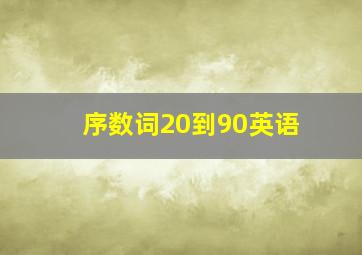 序数词20到90英语